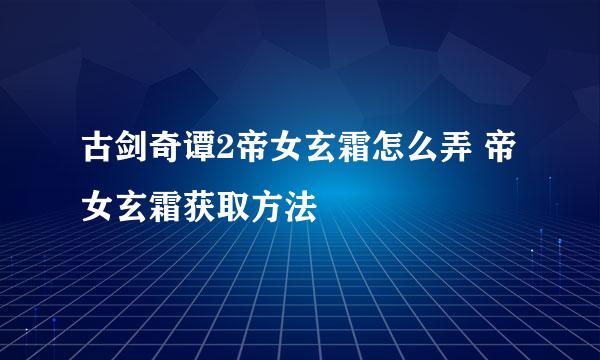 古剑奇谭2帝女玄霜怎么弄 帝女玄霜获取方法